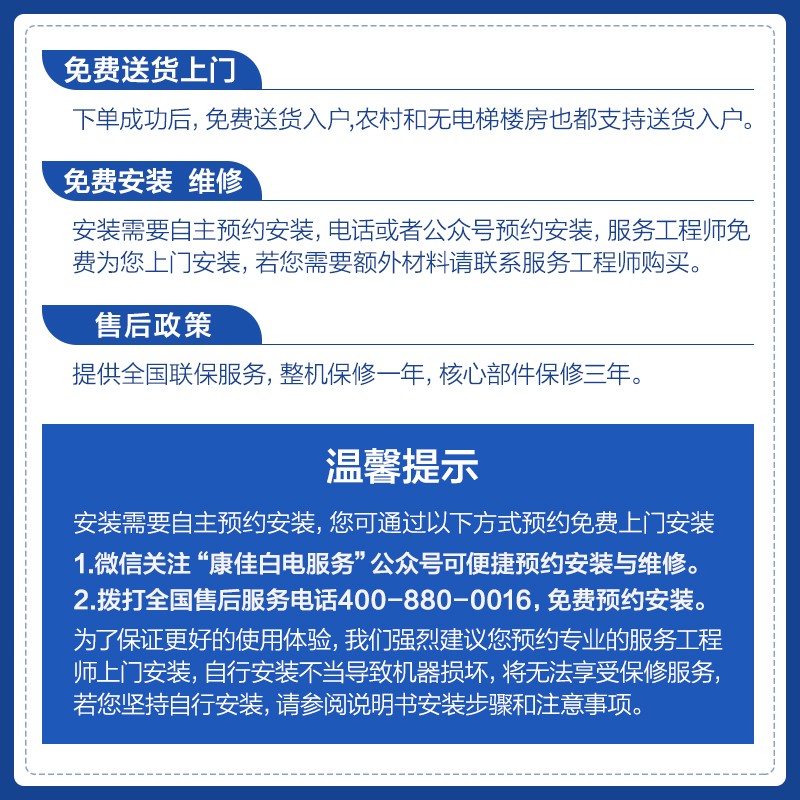 免费送货上门

下单成功后，免费送货入户,农村和无电梯楼房也都支持送货入户。

免费安装 维修

安装需要自主预约安装，电话或者公众号预约安装，服务工程师免费为您上门安装，若您需要额外材料请联系服务工程师购买。

售后政策

提供全国联保服务，整机保修一年，核心部件保修三年。

温馨提示

安装需要自主预约安装，您可通过以下方式预约免费上门安装

1.微信关注“康佳白电服务”公众号可便捷预约安装与维修。

2.拨打全国售后服务电话400-880-0016，免费预约安装。

为了保证更好的使用体验，我们强烈建议您预约专业的服务工程师上门安装，自行安装不当导致机器损坏，将无法享受保修服务，若您坚持自行安装，请参阅说明书安装步骤和注意事项。